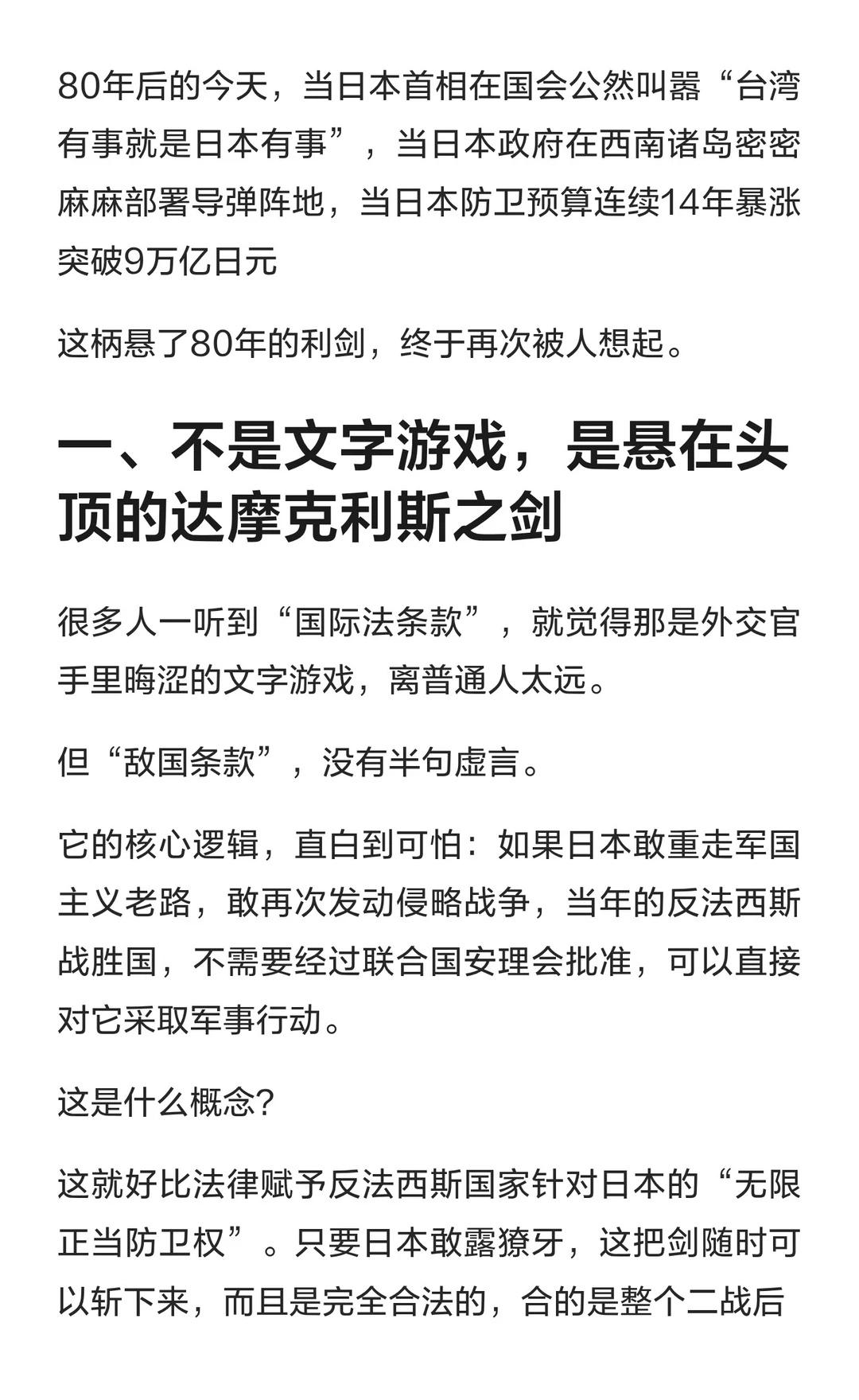 80年后的今天，当日本首相在国会公然叫嚣“台湾有事就是日本有事”，当日本政府在西南诸岛密密麻麻部署导弹阵地，当日本防卫预算连续14年暴涨突破9万亿日元

这柄悬了80年的利剑，终于再次被人想起。

一、不是文字游戏，是悬在头顶的达摩克利斯之剑

很多人一听到“国际法条款”，就觉得那是外交官手里晦涩的文字游戏，离普通人太远。

但“敌国条款”，没有半句虚言。

它的核心逻辑，直白到可怕：如果日本敢重走军国主义老路，敢再次发动侵略战争，当年的反法西斯战胜国，不需要经过联合国安理会批准，可以直接对它采取军事行动。

这是什么概念？

这就好比法律赋予反法西斯国家针对日本的“无限正当防卫权”。只要日本敢露獠牙，这把剑随时可以斩下来，而且是完全合法的，合的是整个二战后